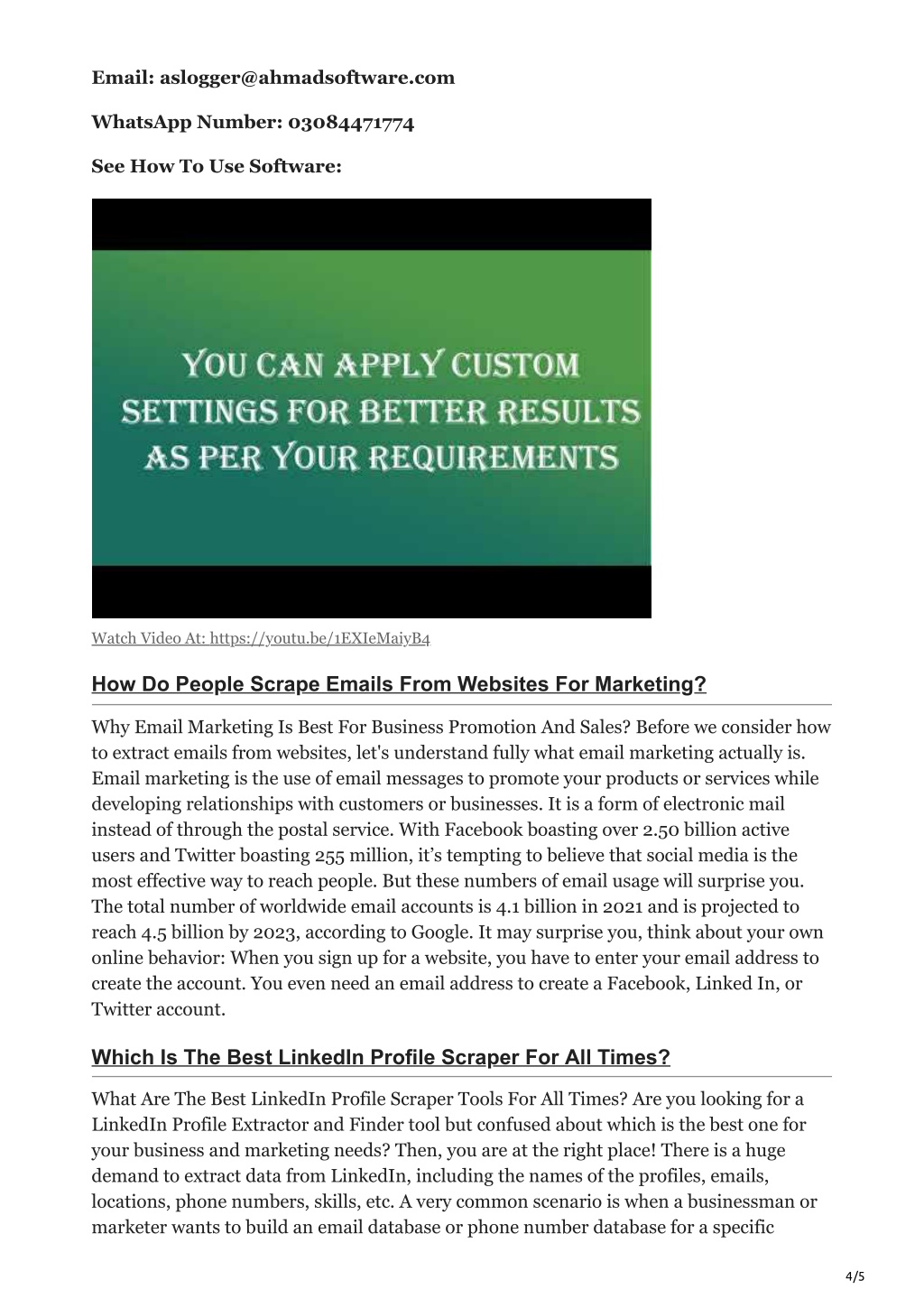 Email: aslogger@ahmadsoftware.com

WhatsApp Number: 03084471774

See How To Use Software:

YOU CAN APPLY CUSTOM SETTINGS FOR BETTER RESULTS AS PER YOUR REQUIREMENTS

Watch Video At: https://youtu.be/1EXIeMaiyB4

How Do People Scrape Emails From Websites For Marketing?

Why Email Marketing Is Best For Business Promotion And Sales? Before we consider how to extract emails from websites, let's understand fully what email marketing actually is. Email marketing is the use of email messages to promote your products or services while developing relationships with customers or businesses. It is a form of electronic mail instead of through the postal service. With Facebook boasting over 2.50 billion active users and Twitter boasting 255 million, it's tempting to believe that social media is the most effective way to reach people. But these numbers of email usage will surprise you. The total number of worldwide email accounts is 4.1 billion in 2021 and is projected to reach 4.5 billion by 2023, according to Google. It may surprise you, think about your own online behavior: When you sign up for a website, you have to enter your email address to create the account. You even need an email address to create a Facebook, Linked In, or Twitter account.

Which Is The Best LinkedIn Profile Scraper For All Times?

What Are The Best LinkedIn Profile Scraper Tools For All Times? Are you looking for a LinkedIn Profile Extractor and Finder tool but confused about which is the best one for your business and marketing needs? Then, you are at the right place! There is a huge demand to extract data from LinkedIn, including the names of the profiles, emails, locations, phone numbers, skills, etc. A very common scenario is when a businessman or marketer wants to build an email database or phone number database for a specific

4/5